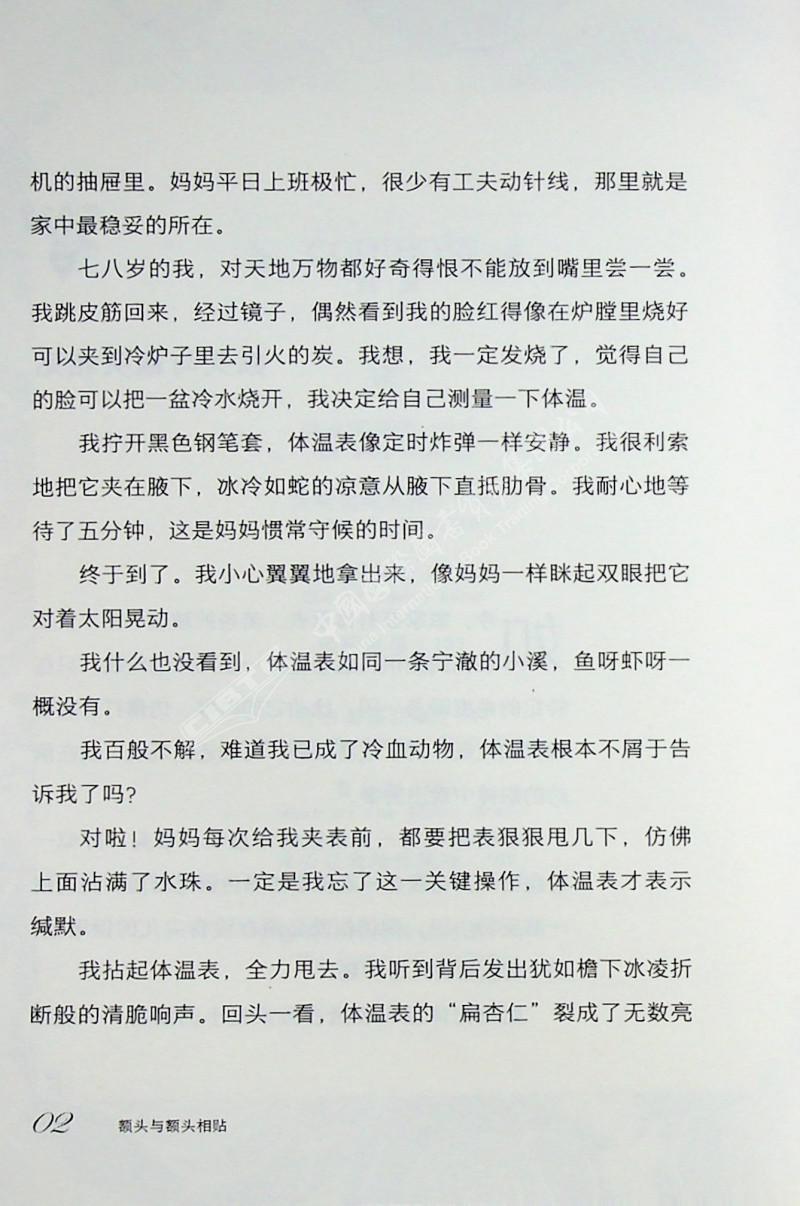 机的抽屉里。妈妈平日上班极忙，很少有工夫动针线，那里就是家中最稳妥的所在。

七八岁的我，对天地万物都好奇得恨不能放到嘴里尝一尝。我跳皮筋回来，经过镜子，偶然看到我的脸红得像在炉膛里烧好可以夹到冷炉子里去引火的炭。我想，我一定发烧了，觉得自己的脸可以把一盆冷水烧开，我决定给自己测量一下体温。

我拧开黑色钢笔套，体温表像定时炸弹一样安静。我很利索地把它夹在腋下，冰冷如蛇的凉意从腋下直抵肋骨。我耐心地等待了五分钟，这是妈妈惯常守候的时间。

终于到了。我小心翼翼地拿出来，像妈妈一样眯起双眼把它对着太阳晃动。

我什么也没看到，体温表如同一条宁澈的小溪，鱼呀虾呀一概没有。

我百般不解，难道我已成了冷血动物，体温表根本不屑于告诉我了吗？

对啦！妈妈每次给我夹表前，都要把表狠狠甩几下，仿佛上面沾满了水珠。一定是我忘了这一关键操作，体温表才表示缄默。

我拈起体温表，全力甩去。我听到背后发出犹如檐下冰凌折断般的清脆响声。回头一看，体温表的“扁杏仁”裂成了无数亮

02 额头与额头相贴